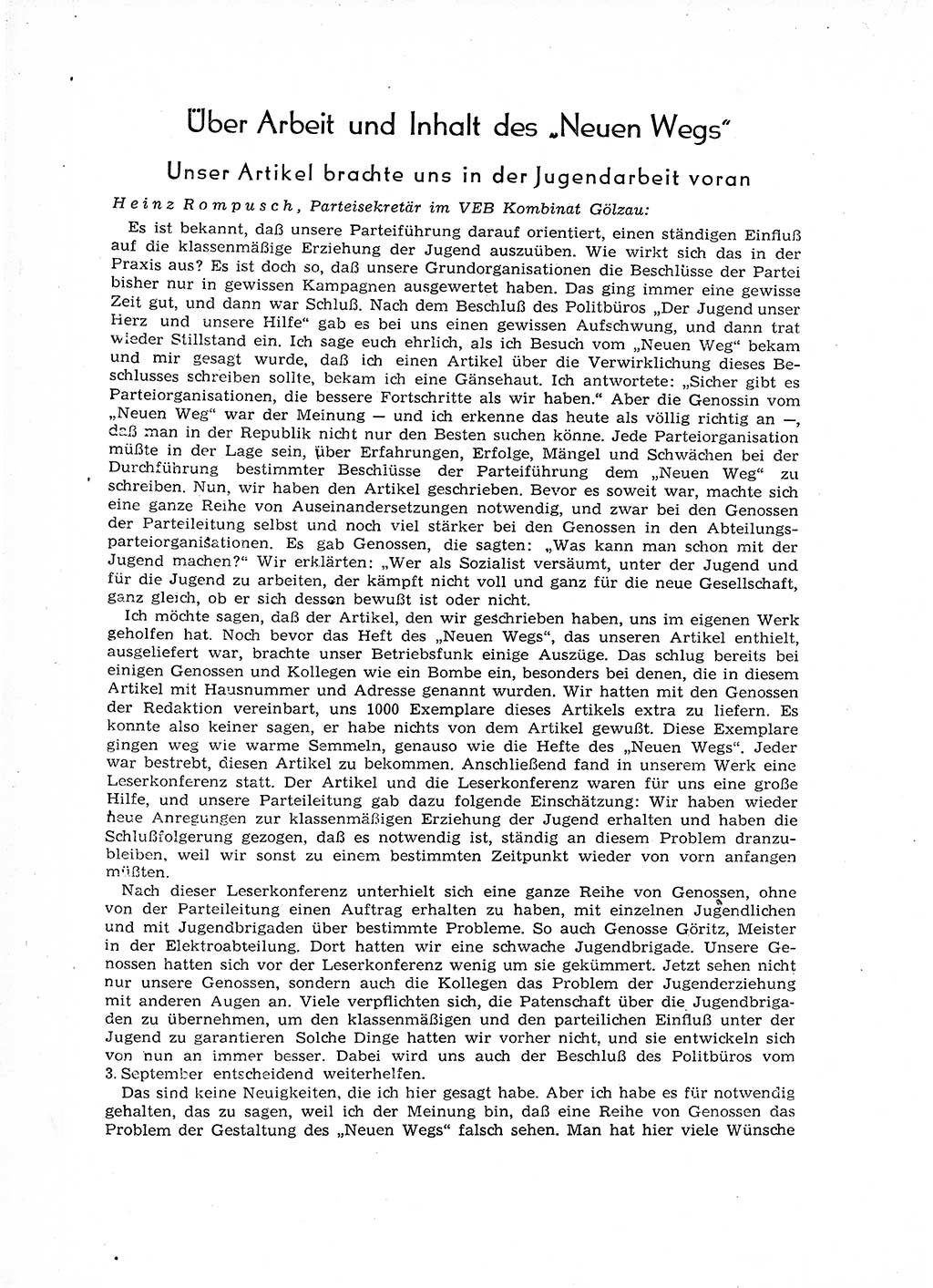 Über Arbeit und Inhalt des „Neuen Wegs"

Unser Artikel brachte uns in der Jugendarbeit voran

Heinz Rompusch, Parteisekretär im VEB Kombinat Gölzau:

Es ist bekannt, daß unsere Parteiführung darauf orientiert, einen ständigen Einfluß auf die klassenmäßige Erziehung der Jugend auszuüben. Wie wirkt sich das in der Praxis aus? Es ist doch so, daß unsere Grundorganisationen die Beschlüsse der Partei bisher nur in gewissen Kampagnen ausgewertet haben. Das ging immer eine gewisse Zeit gut, und dann war Schluß. Nach dem Beschluß des Politbüros „Der Jugend unser Herz und unsere Hilfe" gab es bei uns einen gewissen Aufschwung, und dann trat wieder Stillstand ein. Ich sage euch ehrlich, als ich Besuch vom „Neuen Weg" bekam und mir gesagt wurde, daß ich einen Artikel über die Verwirklichung dieses Beschlusses schreiben sollte, bekam ich eine Gänsehaut. Ich antwortete: „Sicher gibt es Parteiorganisationen, die bessere Fortschritte als wir haben." Aber die Genossin vom „Neuen Weg" war der Meinung — und ich erkenne das heute als völlig richtig an —, daß man in der Republik nicht nur den Besten suchen könne. Jede Parteiorganisation müßte in der Lage sein, über Erfahrungen, Erfolge, Mängel und Schwächen bei der Durchführung bestimmter Beschlüsse der Parteiführung dem „Neuen Weg" zu schreiben. Nun, wir haben den Artikel geschrieben. Bevor es soweit war, machte sich eine ganze Reihe von Auseinandersetzungen notwendig, und zwar bei den Genossen der Parteileitung selbst und noch viel stärker bei den Genossen in den Abteilungsparteiorganisationen. Es gab Genossen, die sagten: „Was kann man schon mit der Jugend machen?" Wir erklärten: „Wer als Sozialist versäumt, unter der Jugend und für die Jugend zu arbeiten, der kämpft nicht voll und ganz für die neue Gesellschaft, ganz gleich, ob er sich dessen bewußt ist oder nicht.

Ich möchte sagen, daß der Artikel, den wir geschrieben haben, uns im eigenen Werk geholfen hat. Noch bevor das Heft des „Neuen Wegs", das unseren Artikel enthielt, ausgeliefert war, brachte unser Betriebsfunk einige Auszüge. Das schlug bereits bei einigen Genossen und Kollegen wie ein Bombe ein, besonders bei denen, die in diesem Artikel mit Hausnummer und Adresse genannt wurden. Wir hatten mit den Genossen der Redaktion vereinbart, uns 1000 Exemplare dieses Artikels extra zu liefern. Es konnte also keiner sagen, er habe nichts von dem Artikel gewußt. Diese Exemplare gingen weg wie warme Semmeln, genauso wie die Hefte des „Neuen Wegs". Jeder war bestrebt, diesen Artikel zu bekommen. Anschließend fand in unserem Werk eine Leserkonferenz statt. Der Artikel und die Leserkonferenz waren für uns eine große Hilfe, und unsere Parteileitung gab dazu folgende Einschätzung: Wir haben wieder neue Anregungen zur klassenmäßigen Erziehung der Jugend erhalten und haben die Schlußfolgerung gezogen, daß es notwendig ist, ständig an diesem Problem dranzubleiben, weil wir sonst zu einem bestimmten Zeitpunkt wieder von vorn anfangen müßten.

Nach dieser Leserkonferenz unterhielt sich eine ganze Reihe von Genossen, ohne von der Parteileitung einen Auftrag erhalten zu haben, mit einzelnen Jugendlichen und mit Jugendbrigaden über bestimmte Probleme. So auch Genosse Göritz, Meister in der Elektroabteilung. Dort hatten wir eine schwache Jugendbrigade. Unsere Genossen hatten sich vor der Leserkonferenz wenig um sie gekümmert. Jetzt sehen nicht nur unsere Genossen, sondern auch die Kollegen das Problem der Jugenderziehung mit anderen Augen an. Viele verpflichten sich, die Patenschaft über die Jugendbrigaden zu übernehmen, um den klassenmäßigen und den parteilichen Einfluß unter der Jugend zu garantieren Solche Dinge hatten wir vorher nicht, und sie entwickeln sich von nun an immer besser. Dabei wird uns auch der Beschluß des Politbüros vom 3. September entscheidend weiterhelfen.

Das sind keine Neuigkeiten, die ich hier gesagt habe. Aber ich habe es für notwendig gehalten, das zu sagen, weil ich der Meinung bin, daß eine Reihe von Genossen das Problem der Gestaltung des „Neuen Wegs" falsch sehen. Man hat hier viele Wünsche